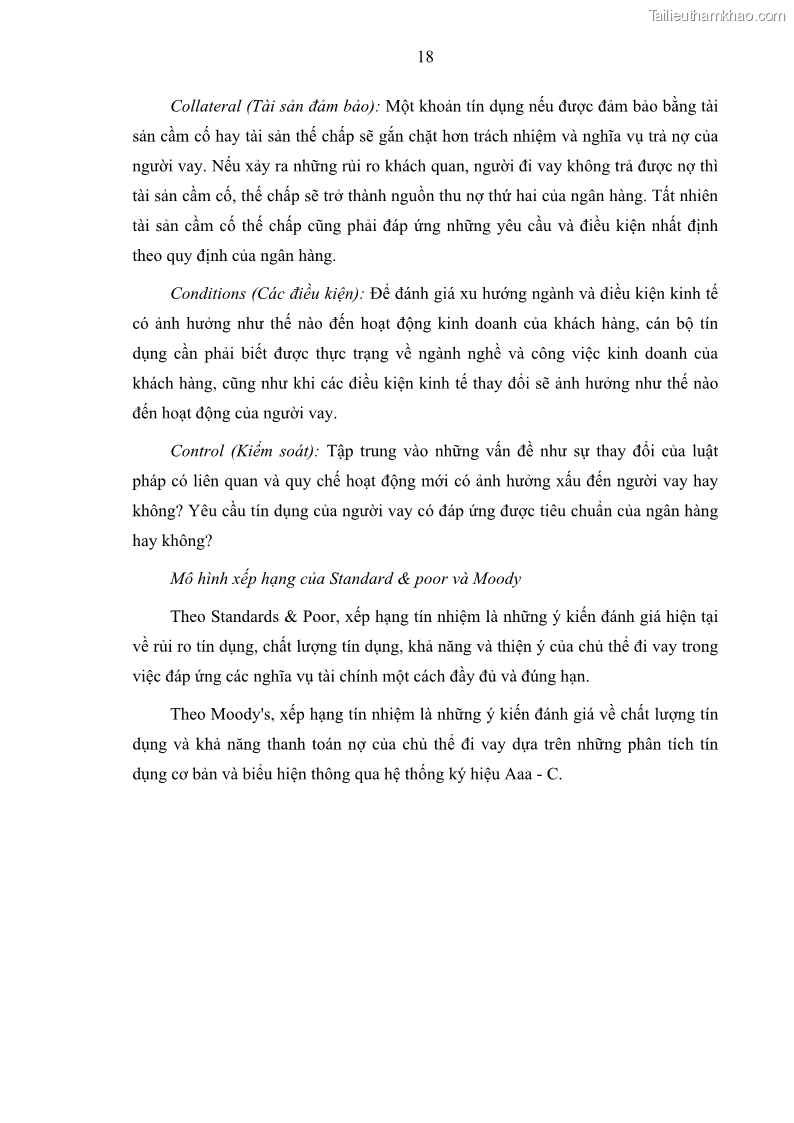 Tailieuthamkhao.com

18

Collateral (Tài sản đảm bảo): Một khoản tín dụng nếu được đảm bảo bằng tài sản cầm cố hay tài sản thế chấp sẽ gắn chặt hơn trách nhiệm và nghĩa vụ trả nợ của người vay. Nếu xảy ra những rủi ro khách quan, người đi vay không trả được nợ thì tài sản cầm cố, thế chấp sẽ trở thành nguồn thu nợ thứ hai của ngân hàng. Tất nhiên tài sản cầm cố thế chấp cũng phải đáp ứng những yêu cầu và điều kiện nhất định theo quy định của ngân hàng.

Conditions (Các điều kiện): Để đánh giá xu hướng ngành và điều kiện kinh tế có ảnh hưởng như thế nào đến hoạt động kinh doanh của khách hàng, cán bộ tín dụng cần phải biết được thực trạng về ngành nghề và công việc kinh doanh của khách hàng, cũng như khi các điều kiện kinh tế thay đổi sẽ ảnh hưởng như thế nào đến hoạt động của người vay.

Control (Kiểm soát): Tập trung vào những vấn đề như sự thay đổi của luật pháp có liên quan và quy chế hoạt động mới có ảnh hưởng xấu đến người vay hay không? Yêu cầu tín dụng của người vay có đáp ứng được tiêu chuẩn của ngân hàng hay không?

Mô hình xếp hạng của Standard & poor và Moody

Theo Standards & Poor, xếp hạng tín nhiệm là những ý kiến đánh giá hiện tại về rủi ro tín dụng, chất lượng tín dụng, khả năng và thiện ý của chủ thể đi vay trong việc đáp ứng các nghĩa vụ tài chính một cách đầy đủ và đúng hạn.

Theo Moody's, xếp hạng tín nhiệm là những ý kiến đánh giá về chất lượng tín dụng và khả năng thanh toán nợ của chủ thể đi vay dựa trên những phân tích tín dụng cơ bản và biểu hiện thông qua hệ thống ký hiệu Aaa - C.